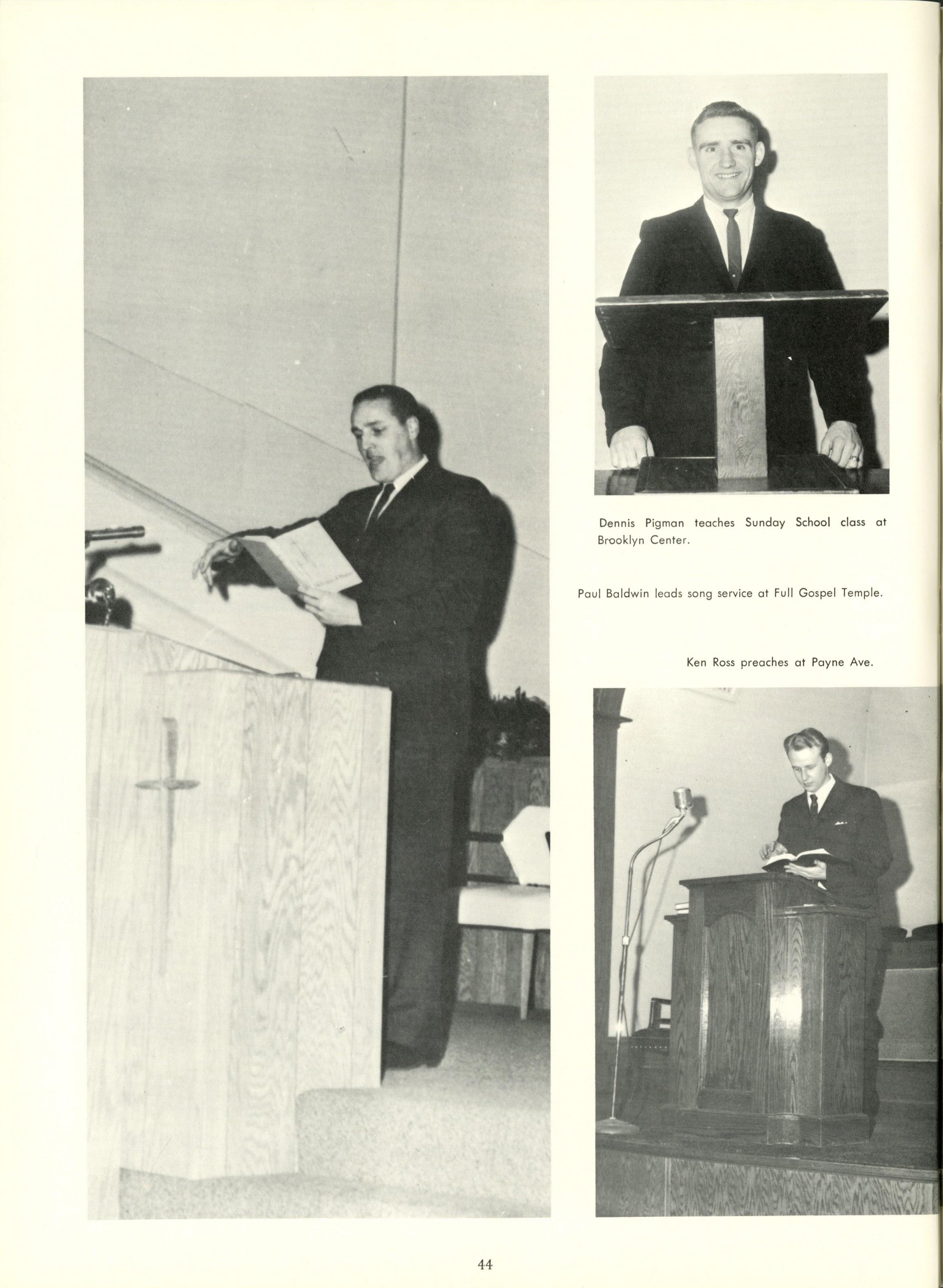 Dennis Pigman teaches Sunday School class at Brooklyn Center.

Paul Baldwin leads song service at Full Gospel Temple.

Ken Ross preaches at Payne Ave.

44